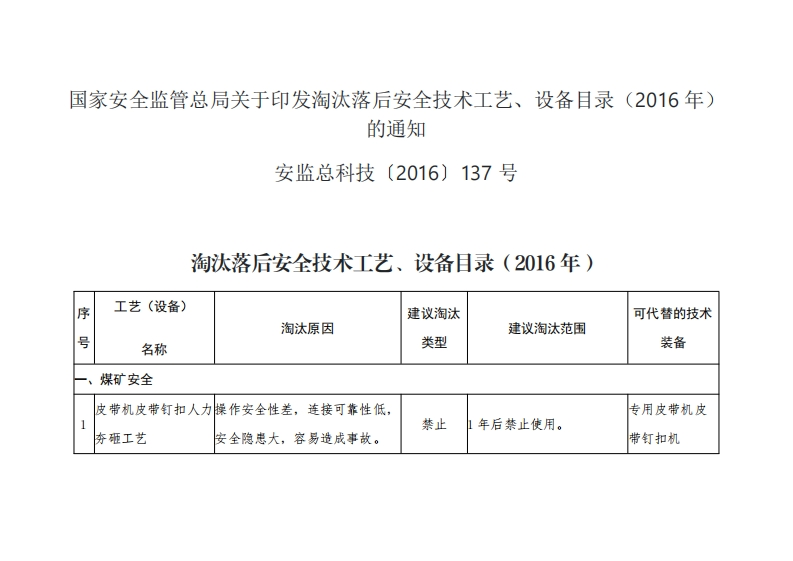 国家安全监管总局关于印发淘汰落后安全技术工艺、设备目录（2016 年）的通知

安监总科技〔2016〕137 号

淘汰落后安全技术工艺、设备目录（2016 年）

| 序号 | 工艺（设备）名称 | 淘汰原因 | 建议淘汰类型 | 建议淘汰范围 | 可代替的技术装备 |
|---|---|---|---|---|---|
| 一、煤矿安全 | | | | | |
| 1 | 皮带机皮带钉扣人力夯砸工艺 | 操作安全性差，连接可靠性低，安全隐患大，容易造成事故。 | 禁止 | 1 年后禁止使用。 | 专用皮带机皮带钉扣机 |